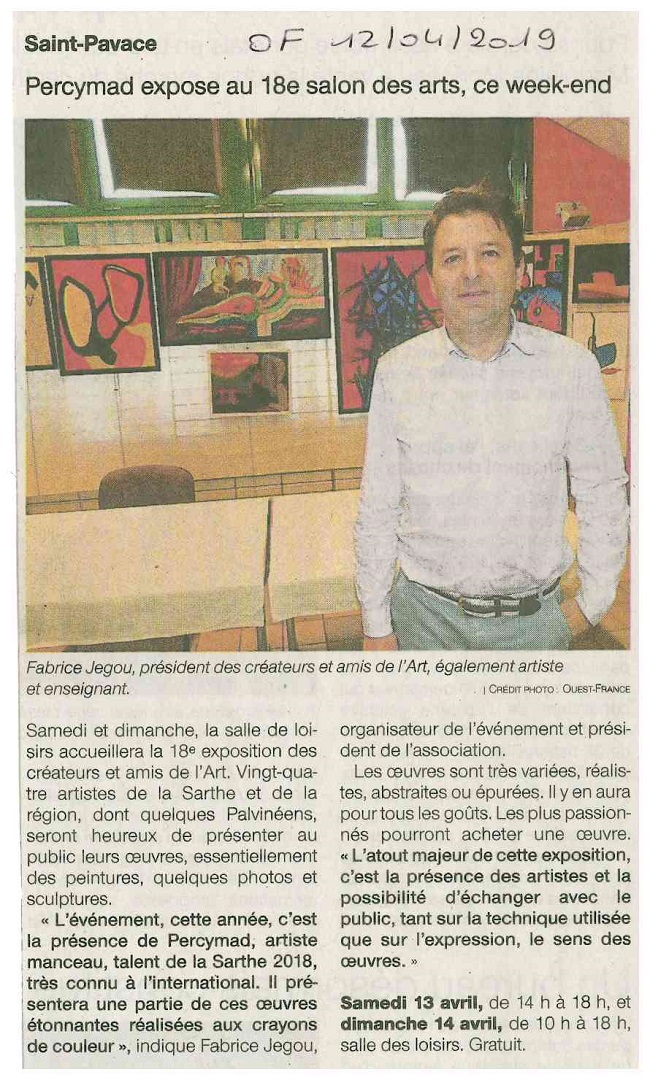 Saint-Pavace OF 12/04/2019

Percymad expose au 18e salon des arts, ce week-end

Fabrice Jegou, président des créateurs et amis de l'Art, également artiste et enseignant. | CRÉDIT PHOTO : OUEST-FRANCE

Samedi et dimanche, la salle de loisirs accueillera la 18e exposition des créateurs et amis de l'Art. Vingt-quatre artistes de la Sarthe et de la région, dont quelques Palvinéens, seront heureux de présenter au public leurs œuvres, essentiellement des peintures, quelques photos et sculptures.

« L'événement, cette année, c'est la présence de Percymad, artiste manceau, talent de la Sarthe 2018, très connu à l'international. Il présentera une partie de ces œuvres étonnantes réalisées aux crayons de couleur », indique Fabrice Jegou, organisateur de l'événement et président de l'association.

Les œuvres sont très variées, réalistes, abstraites ou épurées. Il y en aura pour tous les goûts. Les plus passionnés pourront acheter une œuvre. « L'atout majeur de cette exposition, c'est la présence des artistes et la possibilité d'échanger avec le public, tant sur la technique utilisée que sur l'expression, le sens des œuvres. »

Samedi 13 avril, de 14 h à 18 h, et dimanche 14 avril, de 10 h à 18 h, salle des loisirs. Gratuit.